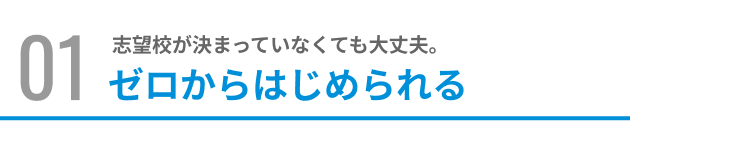 01
志望校が決まっていなくても大丈夫。
ゼロからはじめられる